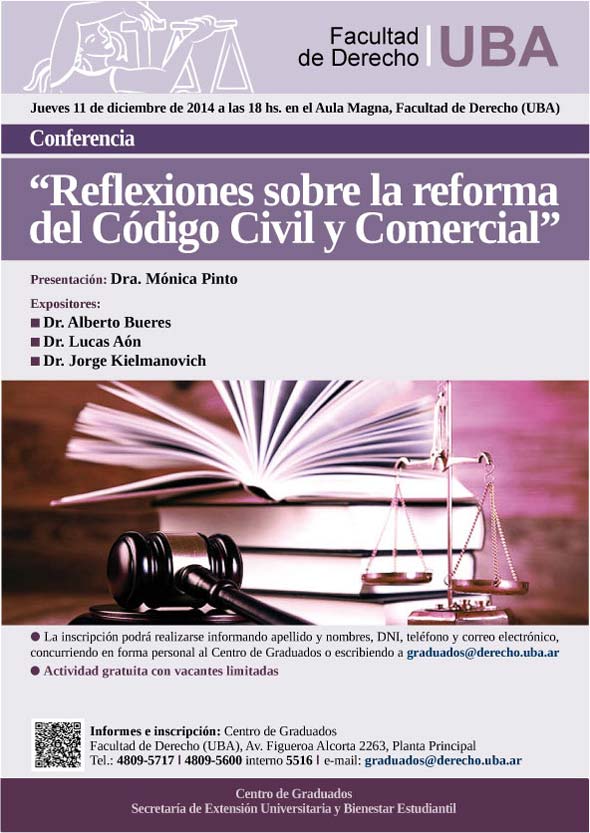 Facultad de Derecho | UBA

Jueves 11 de diciembre de 2014 a las 18 hs. en el Aula Magna, Facultad de Derecho (UBA)

Conferencia

“Reflexiones sobre la reforma del Código Civil y Comercial”

Presentación: Dra. Mónica Pinto

Expositores:
■ Dr. Alberto Bueres
■ Dr. Lucas Aón
■ Dr. Jorge Kielmanovich

● La inscripción podrá realizarse informando apellido y nombres, DNI, teléfono y correo electrónico, concurriendo en forma personal al Centro de Graduados o escribiendo a graduados@derecho.uba.ar
● Actividad gratuita con vacantes limitadas

Informes e inscripción: Centro de Graduados
Facultad de Derecho (UBA), Av. Figueroa Alcorta 2263, Planta Principal
Tel.: 4809-5717 | 4809-5600 interno 5516 | e-mail: graduados@derecho.uba.ar

Centro de Graduados
Secretaría de Extensión Universitaria y Bienestar Estudiantil